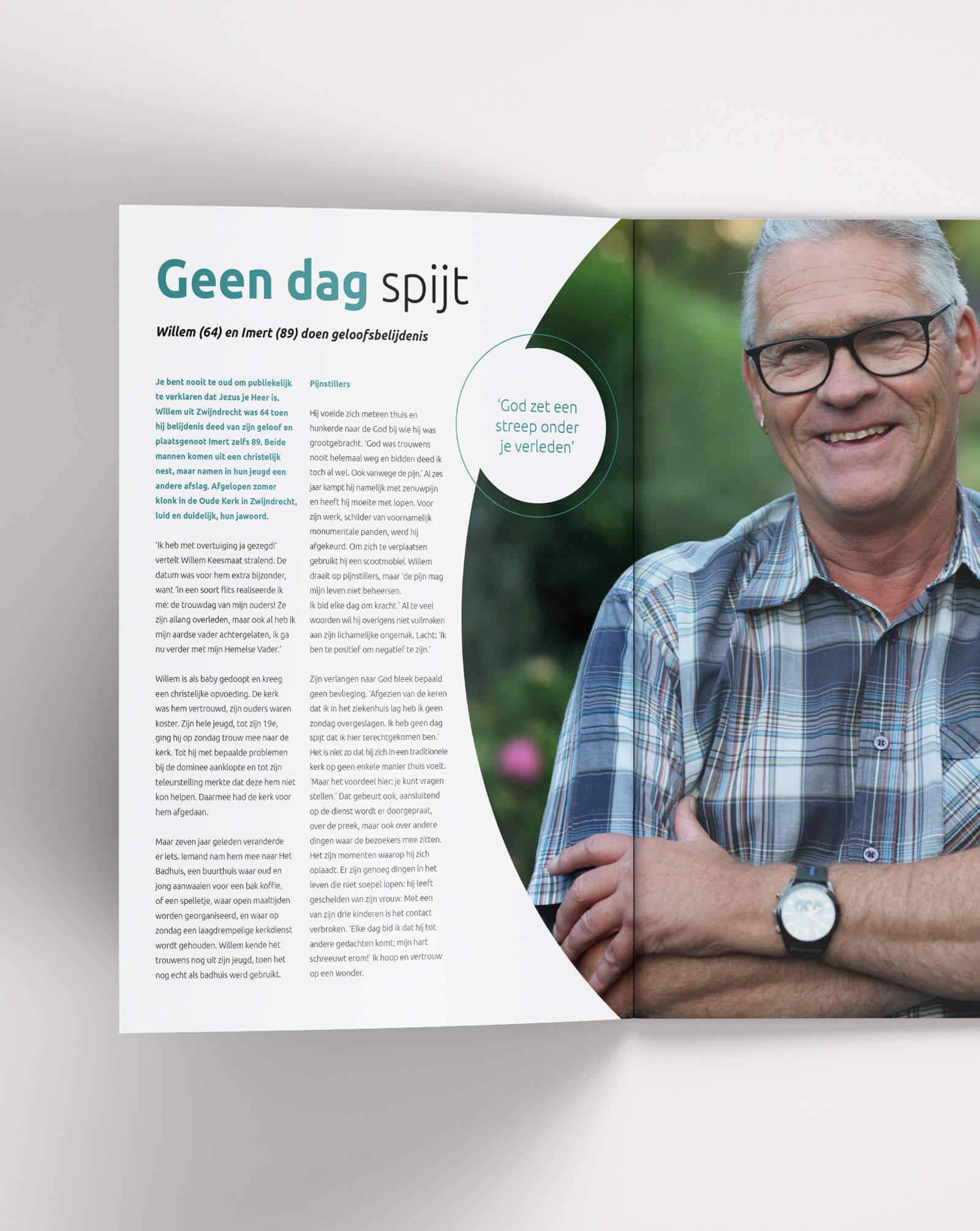 Geen dag spijt

Willem (64) en Imert (89) doen geloofsbelijdenis

Je bent nooit te oud om publiekelijk te verklaren dat Jezus je Heer is. Willem uit Zwijndrecht was 64 toen hij belijdenis deed van zijn geloof en plaatsgenoot Imert zelfs 89. Beide mannen komen uit een christelijk nest, maar namen in hun jeugd een andere afslag. Afgelopen zomer klonk in de Oude Kerk in Zwijndrecht, luid en duidelijk, hun jawoord.

'Ik heb met overtuiging ja gezegd!' vertelt Willem Keesmaat stralend. De datum was voor hem extra bijzonder, want 'in een soort flits realiseerde ik me: de trouwdag van mijn ouders! Ze zijn allang overleden, maar ook al heb ik mijn aardse vader achtergelaten, ik ga nu verder met mijn Hemelse Vader.'

Willem is als baby gedoopt en kreeg een christelijke opvoeding. De kerk was hem vertrouwd, zijn ouders waren koster. Zijn hele jeugd, tot zijn 19e, ging hij op zondag trouw mee naar de kerk. Tot hij met bepaalde problemen bij de dominee aanklopte en tot zijn teleurstelling merkte dat deze hem niet kon helpen. Daarmee had de kerk voor hem afgedaan.

Maar zeven jaar geleden veranderde er iets. Iemand nam hem mee naar Het Badhuis, een buurthuis waar oud en jong aanwaaien voor een bak koffie, of een spelletje, waar open maaltijden worden georganiseerd, en waar op zondag een laagdrempelige kerkdienst wordt gehouden. Willem kende het trouwens nog uit zijn jeugd, toen het nog echt als badhuis werd gebruikt.

Pijnstillers

Hij voelde zich meteen thuis en hunkerde naar de God bij wie hij was grootgebracht. 'God was trouwens nooit helemaal weg en bidden deed ik toch al wel. Ook vanwege de pijn.' Al zes jaar kampt hij namelijk met zenuwpijn en heeft hij moeite met lopen. Voor zijn werk, schilder van voornamelijk monumentale panden, werd hij afgekeurd. Om zich te verplaatsen gebruikt hij een scootmobiel. Willem draait op pijnstillers, maar 'de pijn mag mijn leven niet beheersen.
Ik bid elke dag om kracht.' Al te veel woorden wil hij overigens niet vuilmaken aan zijn lichamelijke ongemak. Lacht: 'Ik ben te positief om negatief te zijn.'

Zijn verlangen naar God bleek bepaald geen bevlieging. 'Afgezien van de keren dat ik in het ziekenhuis lag heb ik geen zondag overgeslagen. Ik heb geen dag spijt dat ik hier terechtgekomen ben.' Het is niet zo dat hij zich in een traditionele kerk op geen enkele manier thuis voelt. 'Maar het voordeel hier: je kunt vragen stellen.' Dat gebeurt ook, aansluitend op de dienst wordt er doorgepraat, over de preek, maar ook over andere dingen waar de bezoekers mee zitten. Het zijn momenten waarop hij zich oplaadt. Er zijn genoeg dingen in het leven die niet soepel lopen: hij leeft gescheiden van zijn vrouw. Met een van zijn drie kinderen is het contact verbroken. 'Elke dag bid ik dat hij tot andere gedachten komt; mijn hart schreeuwt erom!' Ik hoop en vertrouw op een wonder.

'God zet een streep onder je verleden'